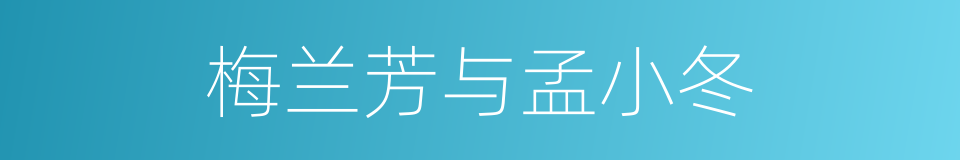 梅兰芳与孟小冬